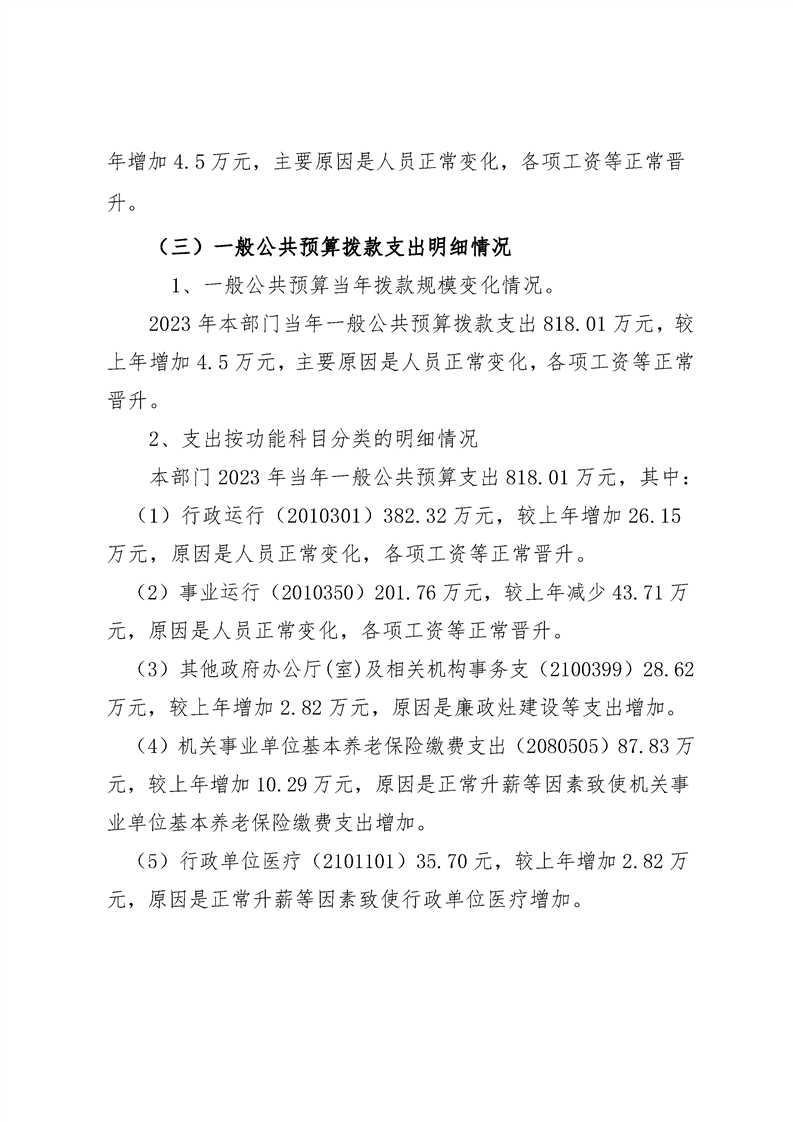 年增加 4.5 万元，主要原因是人员正常变化，各项工资等正常晋升。

（三）一般公共预算拨款支出明细情况

1、一般公共预算当年拨款规模变化情况。

2023 年本部门当年一般公共预算拨款支出 818.01 万元，较上年增加 4.5 万元，主要原因是人员正常变化，各项工资等正常晋升。

2、支出按功能科目分类的明细情况

本部门 2023 年当年一般公共预算支出 818.01 万元，其中：

（1）行政运行（2010301）382.32 万元，较上年增加 26.15 万元，原因是人员正常变化，各项工资等正常晋升。

（2）事业运行（2010350）201.76 万元，较上年减少 43.71 万元，原因是人员正常变化，各项工资等正常晋升。

（3）其他政府办公厅(室)及相关机构事务支（2100399）28.62 万元，较上年增加 2.82 万元，原因是廉政灶建设等支出增加。

（4）机关事业单位基本养老保险缴费支出（2080505）87.83 万元，较上年增加 10.29 万元，原因是正常升薪等因素致使机关事业单位基本养老保险缴费支出增加。

（5）行政单位医疗（2101101）35.70 元，较上年增加 2.82 万元，原因是正常升薪等因素致使行政单位医疗增加。